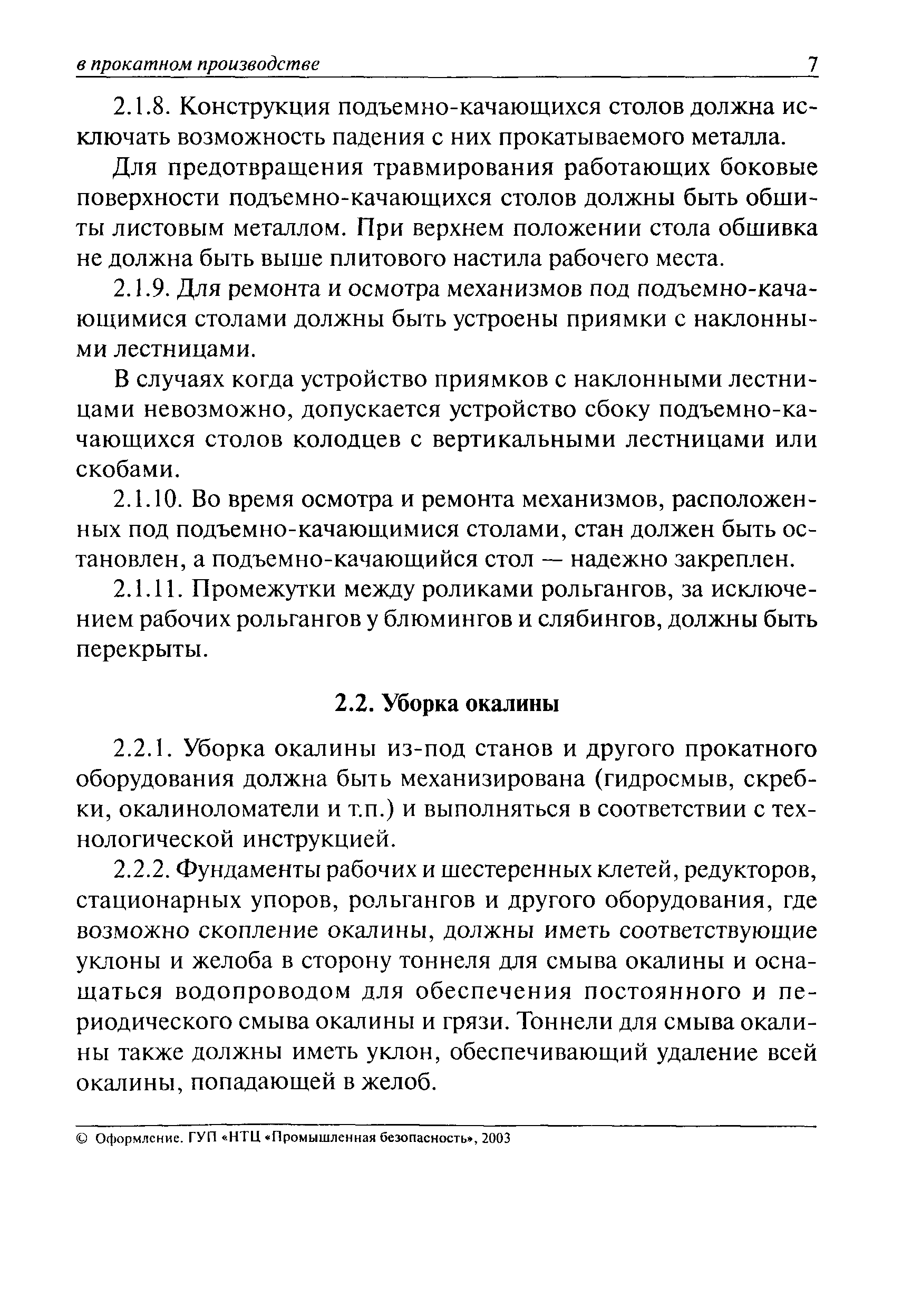 в прокатном производстве 7

2.1.8. Конструкция подъемно-качающихся столов должна исключать возможность падения с них прокатываемого металла.

Для предотвращения травмирования работающих боковые поверхности подъемно-качающихся столов должны быть обшиты листовым металлом. При верхнем положении стола обшивка не должна быть выше плитового настила рабочего места.

2.1.9. Для ремонта и осмотра механизмов под подъемно-качающимися столами должны быть устроены приямки с наклонными лестницами.

В случаях когда устройство приямков с наклонными лестницами невозможно, допускается устройство сбоку подъемно-качающихся столов колодцев с вертикальными лестницами или скобами.

2.1.10. Во время осмотра и ремонта механизмов, расположенных под подъемно-качающимися столами, стан должен быть остановлен, а подъемно-качающийся стол — надежно закреплен.

2.1.11. Промежутки между роликами рольгангов, за исключением рабочих рольгангов у блюмингов и слябингов, должны быть перекрыты.

2.2. Уборка окалины

2.2.1. Уборка окалины из-под станов и другого прокатного оборудования должна быть механизирована (гидросмыв, скребки, окалиноломатели и т.п.) и выполняться в соответствии с технологической инструкцией.

2.2.2. Фундаменты рабочих и шестеренных клетей, редукторов, стационарных упоров, рольгангов и другого оборудования, где возможно скопление окалины, должны иметь соответствующие уклоны и желоба в сторону тоннеля для смыва окалины и оснащаться водопроводом для обеспечения постоянного и периодического смыва окалины и грязи. Тоннели для смыва окалины также должны иметь уклон, обеспечивающий удаление всей окалины, попадающей в желоб.

© Оформление. ГУП «НТЦ «Промышленная безопасность», 2003